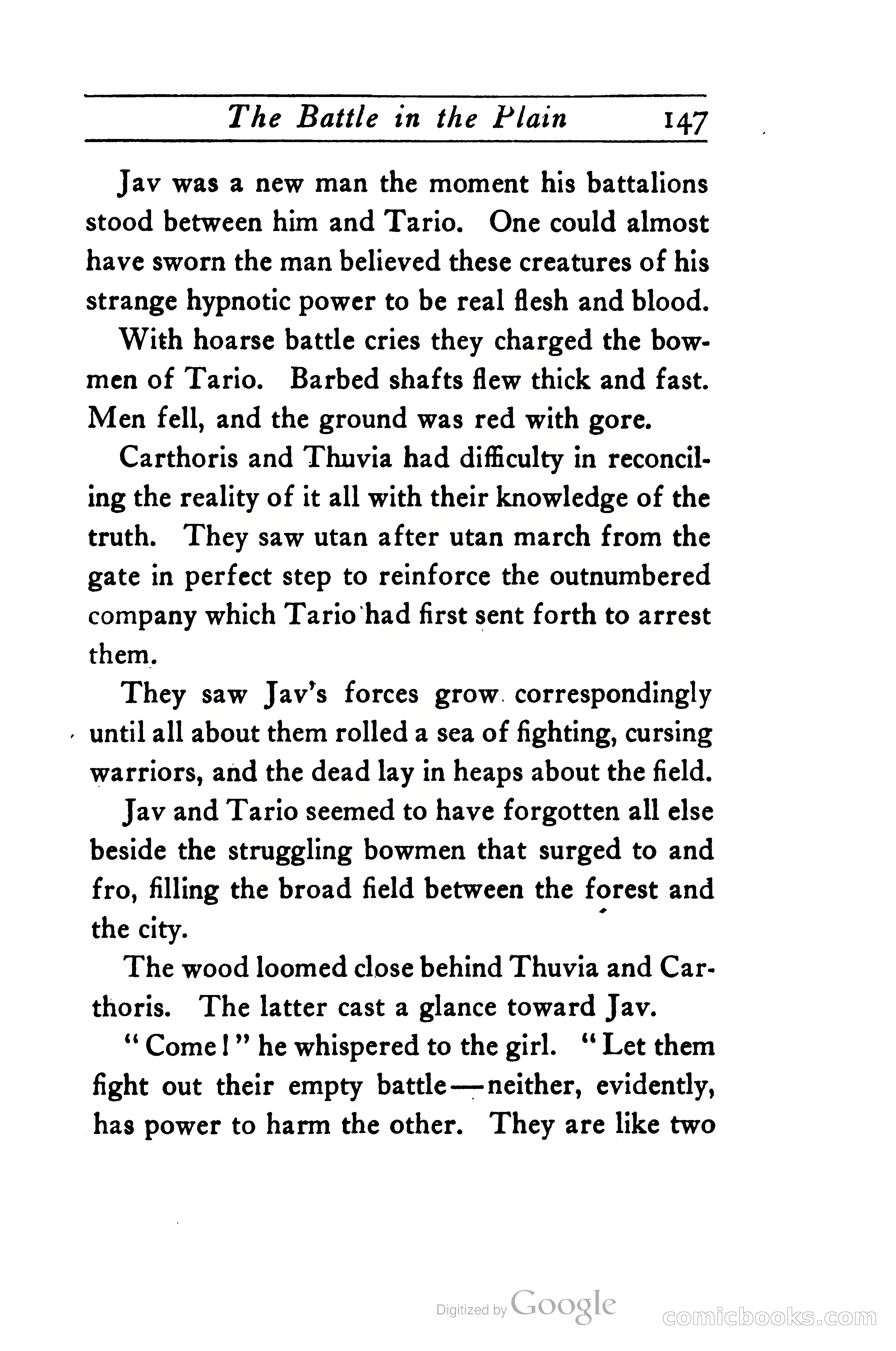 The Battle in the Plain 147

Jav was a new man the moment his battalions stood between him and Tario. One could almost have sworn the man believed these creatures of his strange hypnotic power to be real flesh and blood.

With hoarse battle cries they charged the bowmen of Tario. Barbed shafts flew thick and fast. Men fell, and the ground was red with gore.

Carthoris and Thuvia had difficulty in reconciling the reality of it all with their knowledge of the truth. They saw utan after utan march from the gate in perfect step to reinforce the outnumbered company which Tario had first sent forth to arrest them.

They saw Jav's forces grow correspondingly until all about them rolled a sea of fighting, cursing warriors, and the dead lay in heaps about the field.

Jav and Tario seemed to have forgotten all else beside the struggling bowmen that surged to and fro, filling the broad field between the forest and the city.

The wood loomed close behind Thuvia and Carthoris. The latter cast a glance toward Jav.

"Come!" he whispered to the girl. "Let them fight out their empty battle—neither, evidently, has power to harm the other. They are like two

Digitized by Google

comicbooks.com